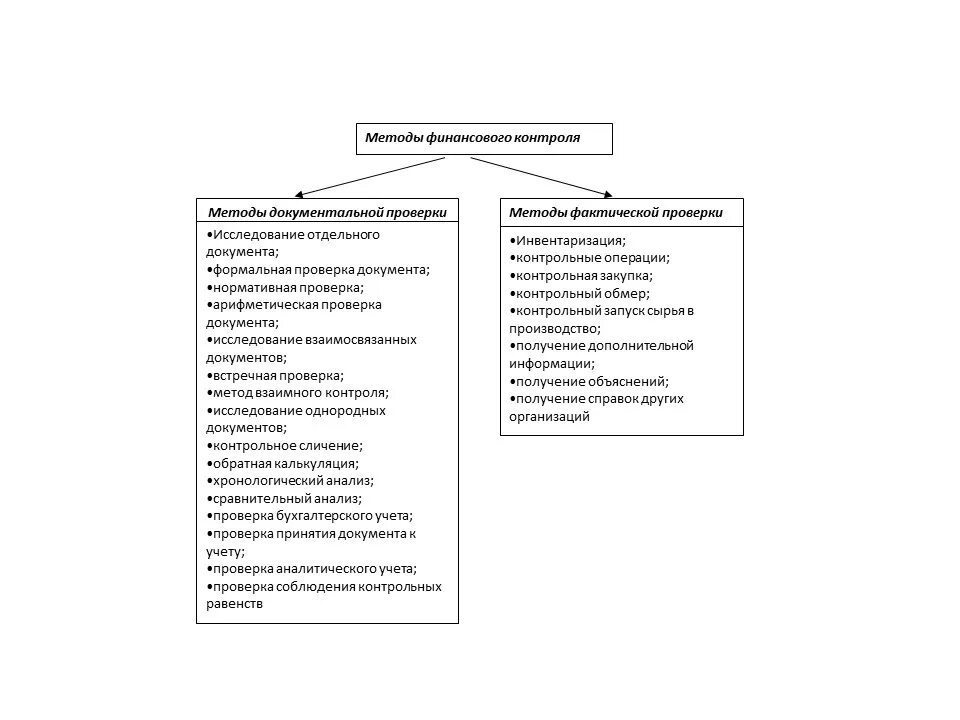 Методы финансового контроля

Методы документальной проверки

•Исследование отдельного документа;
•формальная проверка документа;
•нормативная проверка;
•арифметическая проверка документа;
•исследование взаимосвязанных документов;
•встречная проверка;
•метод взаимного контроля;
•исследование однородных документов;
•контрольное сличение;
•обратная калькуляция;
•хронологический анализ;
•сравнительный анализ;
•проверка бухгалтерского учета;
•проверка принятия документа к учету;
•проверка аналитического учета;
•проверка соблюдения контрольных равенств

Методы фактической проверки

•Инвентаризация;
•контрольные операции;
•контрольная закупка;
•контрольный обмер;
•контрольный запуск сырья в производство;
•получение дополнительной информации;
•получение объяснений;
•получение справок других организаций